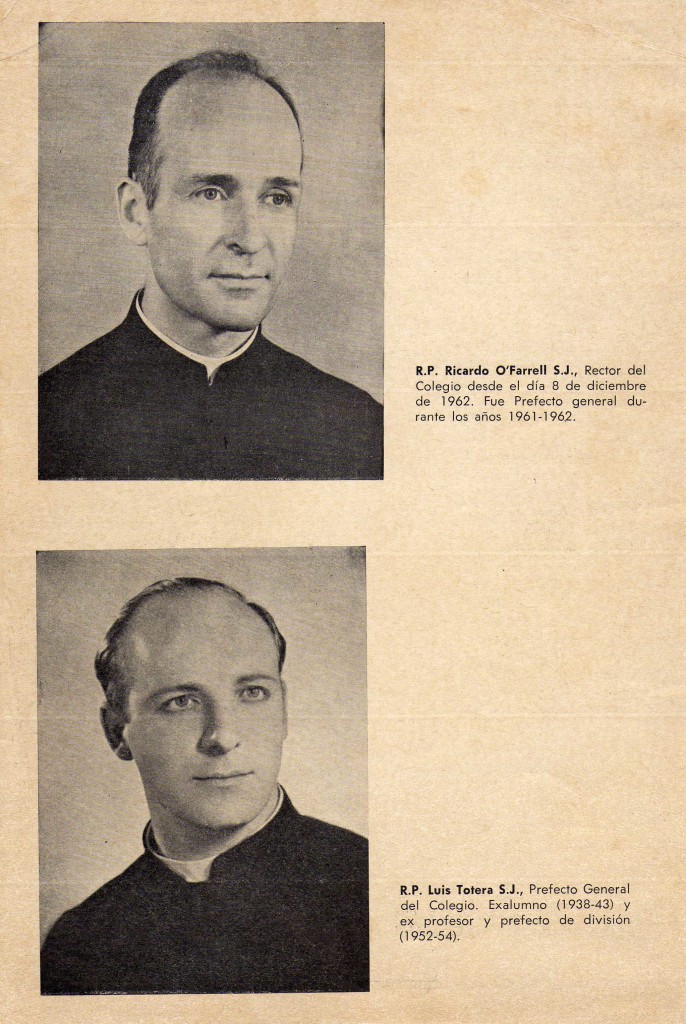 R.P. Ricardo O'Farrell S.J., Rector del Colegio desde el día 8 de diciembre de 1962. Fue Prefecto general durante los años 1961-1962.

R.P. Luis Totera S.J., Prefecto General del Colegio. Exalumno (1938-43) y ex profesor y prefecto de división (1952-54).